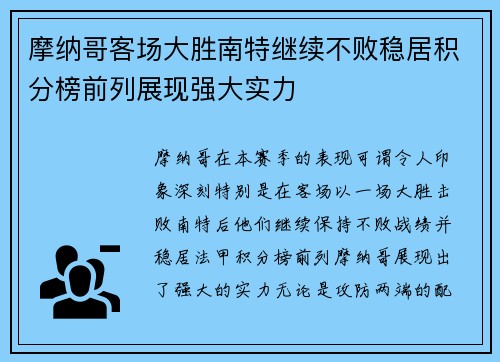 摩纳哥客场大胜南特继续不败稳居积分榜前列展现强大实力

摩纳哥在本赛季的表现可谓令人印象深刻特别是在客场以一场大胜击败南特后他们继续保持不败战绩并稳居法甲积分榜前列摩纳哥展现出了强大的实力无论是攻防两端的配